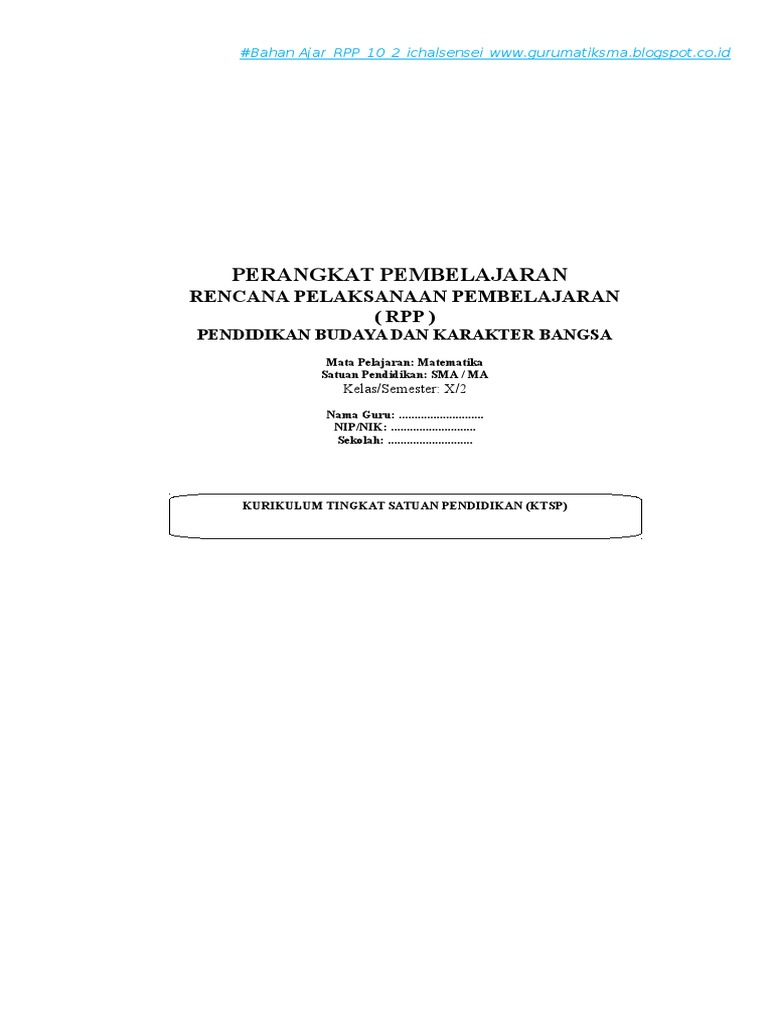 #Bahan Ajar RPP 10 2 ichalsensei www.gurumatiksma.blogspot.co.id

PERANGKAT PEMBELAJARAN
RENCANA PELAKSANAAN PEMBELAJARAN
( RPP )
PENDIDIKAN BUDAYA DAN KARAKTER BANGSA

Mata Pelajaran: Matematika
Satuan Pendidikan: SMA / MA
Kelas/Semester: X/2

Nama Guru: ____
NIP/NIK: ____
Sekolah: ____

KURIKULUM TINGKAT SATUAN PENDIDIKAN (KTSP)